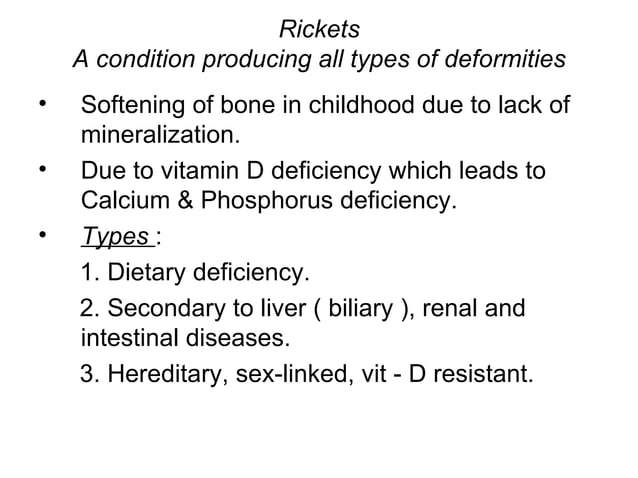 Rickets
A condition producing all types of deformities

• Softening of bone in childhood due to lack of mineralization.
• Due to vitamin D deficiency which leads to Calcium & Phosphorus deficiency.
• Types :
1. Dietary deficiency.
2. Secondary to liver ( biliary ), renal and intestinal diseases.
3. Hereditary, sex-linked, vit - D resistant.